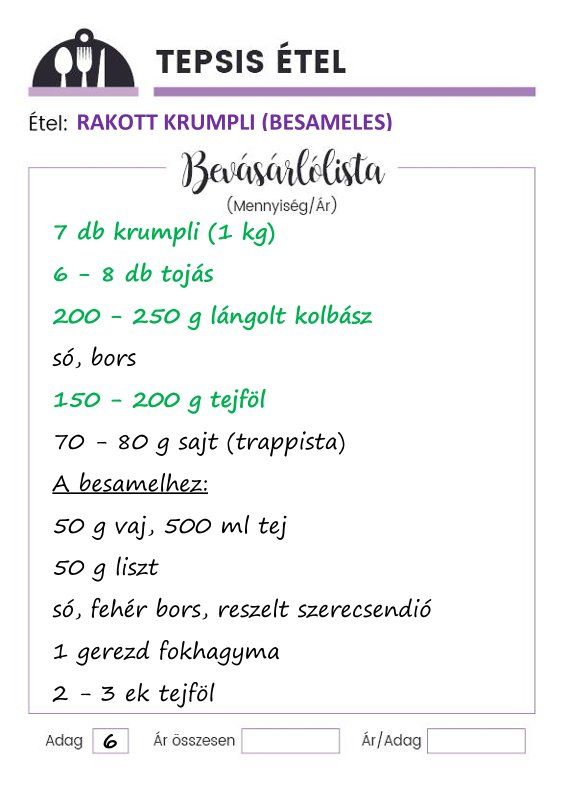 TEPSIS ÉTEL

Étel: RAKOTT KRUMPLI (BESAMELES)

Bevásárlólista
(Mennyiség/Ár)

7 db krumpli (1 kg)

6 - 8 db tojás

200 - 250 g lángolt kolbász

só, bors

150 - 200 g tejföl

70 - 80 g sajt (trappista)

A besamelhez:

50 g vaj, 500 ml tej

50 g liszt

só, fehér bors, reszelt szerecsendió

1 gerezd fokhagyma

2 - 3 ek tejföl

Adag 6 Ár összesen Ár/Adag